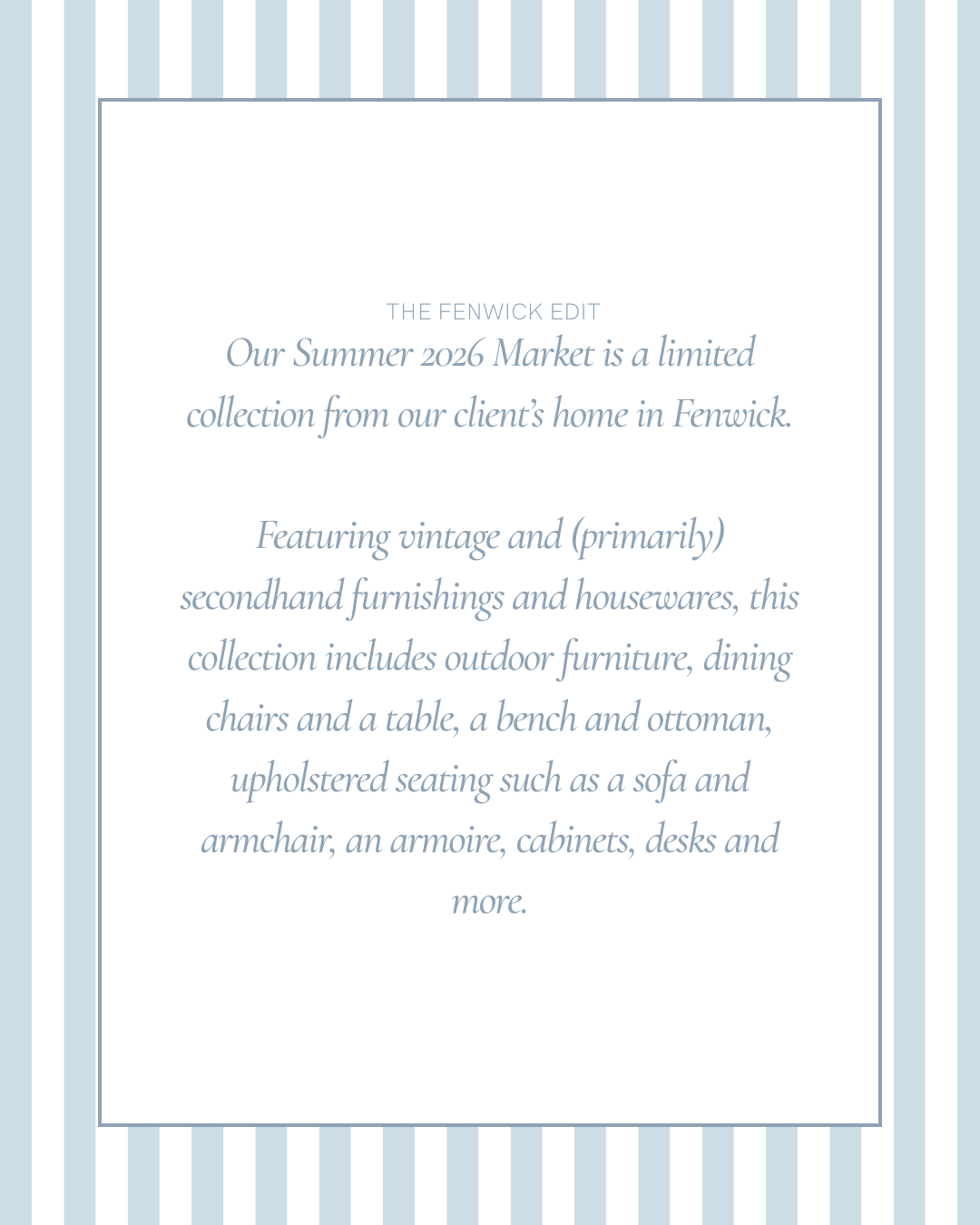 THE FENWICK EDIT

Our Summer 2026 Market is a limited collection from our client's home in Fenwick.

Featuring vintage and (primarily) secondhand furnishings and housewares, this collection includes outdoor furniture, dining chairs and a table, a bench and ottoman, upholstered seating such as a sofa and armchair, an armoire, cabinets, desks and more.